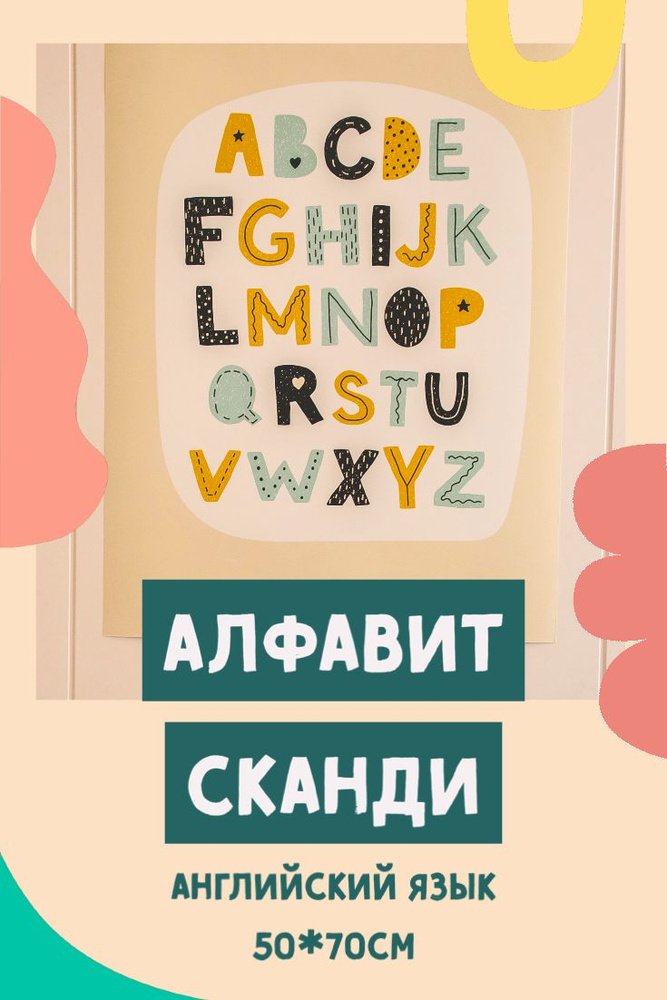 ABCDE
FGHIJK
LMNOP
QRSTU
VWXYZ

АЛФАВИТ

СКАНДИ

АНГЛИЙСКИЙ ЯЗЫК

50*70СМ